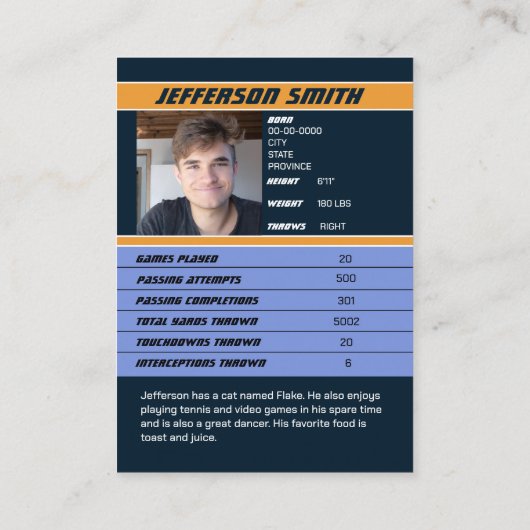 JEFFERSON SMITH

BORN
00-00-0000
CITY
STATE
PROVINCE
HEIGHT 6'11"
WEIGHT 180 LBS
THROWS RIGHT

GAMES PLAYED 20
PASSING ATTEMPTS 500
PASSING COMPLETIONS 301
TOTAL YARDS THROWN 5002
TOUCHDOWNS THROWN 20
INTERCEPTIONS THROWN 6

Jefferson has a cat named Flake. He also enjoys playing tennis and video games in his spare time and is also a great dancer. His favorite food is toast and juice.